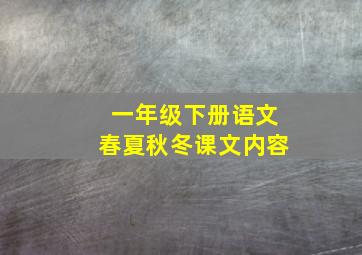 一年级下册语文
春夏秋冬课文内容